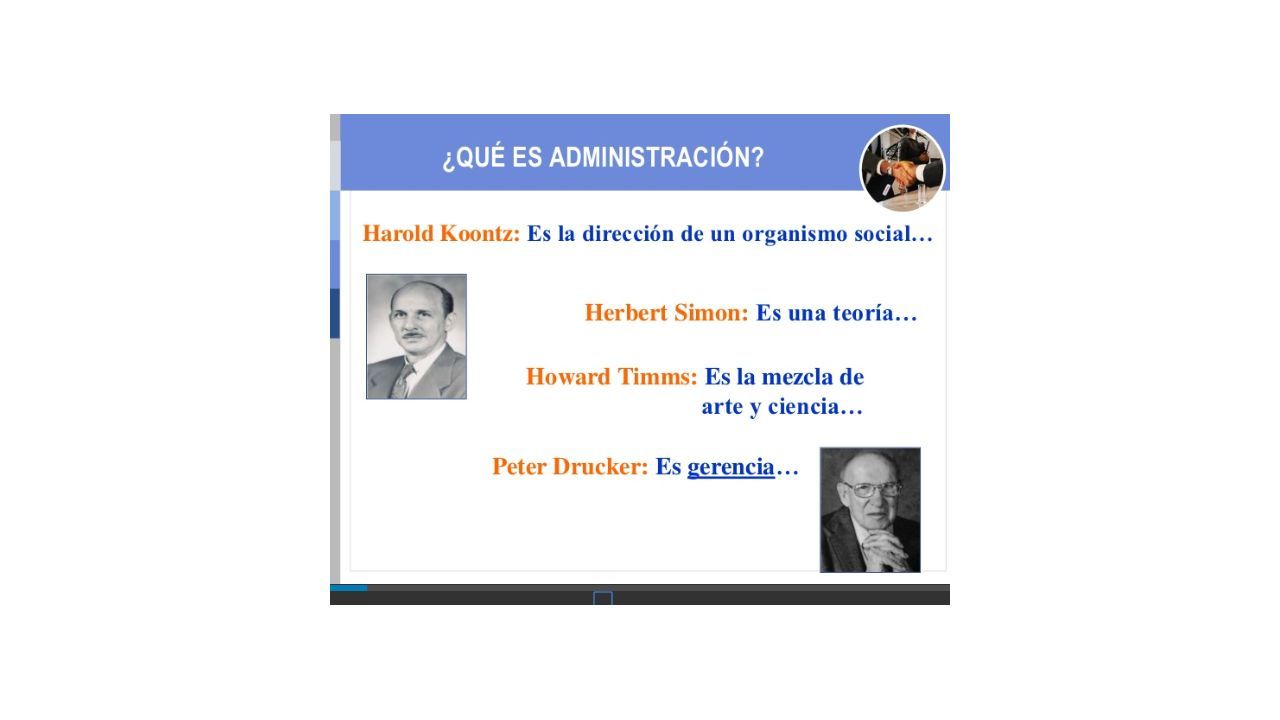 ¿QUÉ ES ADMINISTRACIÓN?

Harold Koontz: Es la dirección de un organismo social…

Herbert Simon: Es una teoría…

Howard Timms: Es la mezcla de arte y ciencia…

Peter Drucker: Es gerencia…